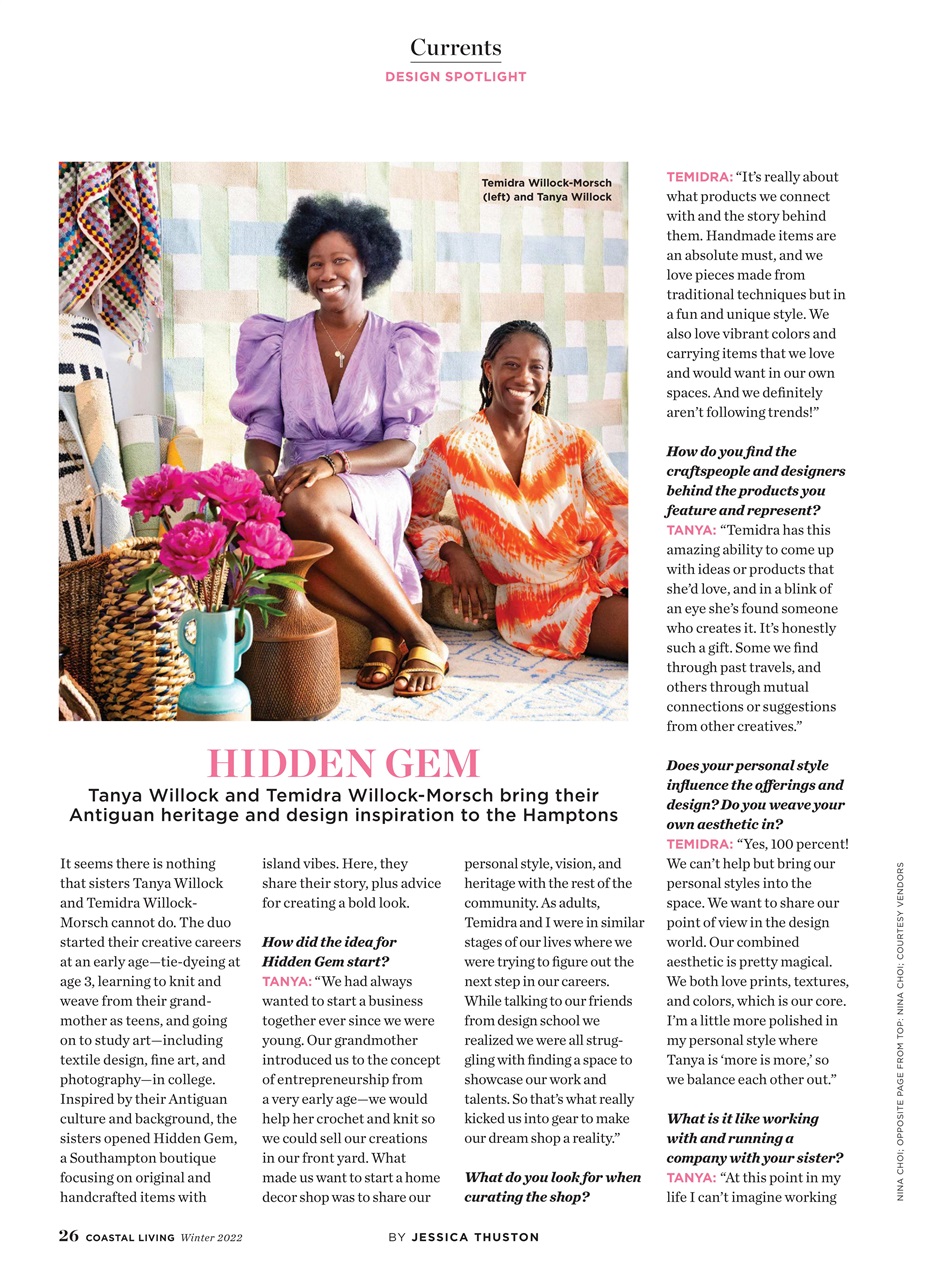 Currents
DESIGN SPOTLIGHT

Temidra Willock-Morsch (left) and Tanya Willock

HIDDEN GEM

Tanya Willock and Temidra Willock-Morsch bring their Antiguan heritage and design inspiration to the Hamptons

It seems there is nothing that sisters Tanya Willock and Temidra Willock-Morsch cannot do. The duo started their creative careers at an early age—tie-dyeing at age 3, learning to knit and weave from their grandmother as teens, and going on to study art—including textile design, fine art, and photography—in college. Inspired by their Antiguan culture and background, the sisters opened Hidden Gem, a Southampton boutique focusing on original and handcrafted items with island vibes. Here, they share their story, plus advice for creating a bold look.

How did the idea for Hidden Gem start?
TANYA: "We had always wanted to start a business together ever since we were young. Our grandmother introduced us to the concept of entrepreneurship from a very early age—we would help her crochet and knit so we could sell our creations in our front yard. What made us want to start a home decor shop was to share our personal style, vision, and heritage with the rest of the community. As adults, Temidra and I were in similar stages of our lives where we were trying to figure out the next step in our careers. While talking to our friends from design school we realized we were all struggling with finding a space to showcase our work and talents. So that's what really kicked us into gear to make our dream shop a reality."

What do you look for when curating the shop?
TEMIDRA: "It's really about what products we connect with and the story behind them. Handmade items are an absolute must, and we love pieces made from traditional techniques but in a fun and unique style. We also love vibrant colors and carrying items that we love and would want in our own spaces. And we definitely aren't following trends!"

How do you find the craftspeople and designers behind the products you feature and represent?
TANYA: "Temidra has this amazing ability to come up with ideas or products that she'd love, and in a blink of an eye she's found someone who creates it. It's honestly such a gift. Some we find through past travels, and others through mutual connections or suggestions from other creatives."

Does your personal style influence the offerings and design? Do you weave your own aesthetic in?
TEMIDRA: "Yes, 100 percent! We can't help but bring our personal styles into the space. We want to share our point of view in the design world. Our combined aesthetic is pretty magical. We both love prints, textures, and colors, which is our core. I'm a little more polished in my personal style where Tanya is 'more is more,' so we balance each other out."

What is it like working with and running a company with your sister?
TANYA: "At this point in my life I can't imagine working

NINA CHOI; OPPOSITE PAGE FROM TOP: NINA CHOI; COURTESY VENDORS

26 COASTAL LIVING Winter 2022

BY JESSICA THUSTON